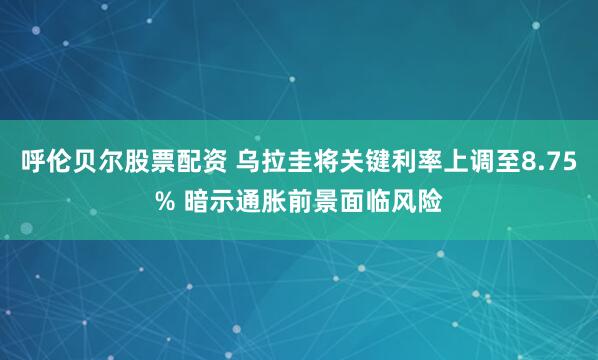 呼伦贝尔股票配资 乌拉圭将关键利率上调至8.75% 暗示通胀前景面临风险